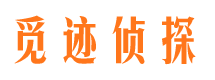 觅迹侦探